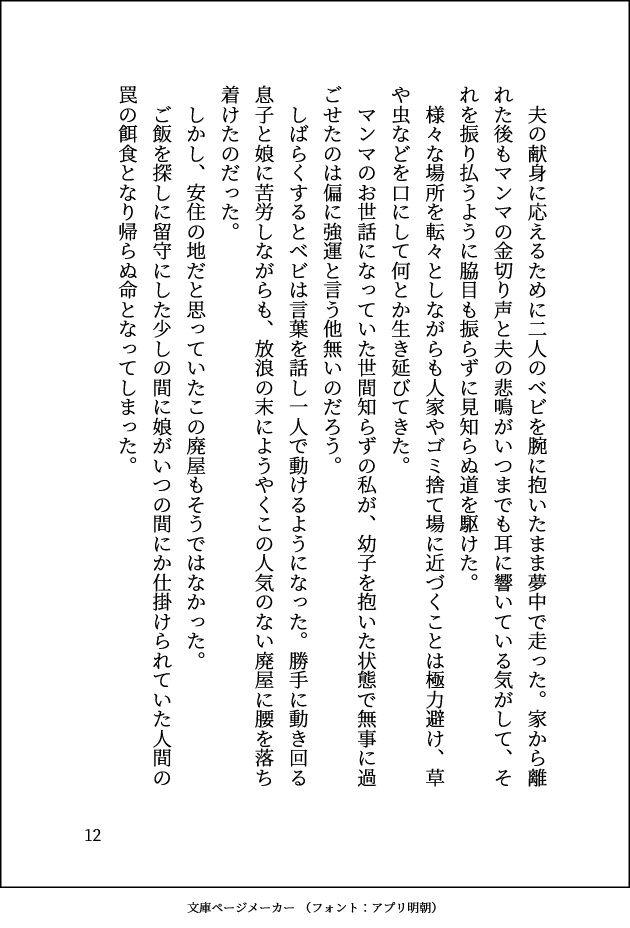 夫の献身に応えるために二人のベビを腕に抱いたまま夢中で走った。家から離れた後もマンマの金切り声と夫の悲鳴がいつまでも耳に響いている気がして、それを振り払うように脇目も振らずに見知らぬ道を駆けた。

様々な場所を転々としながらも人家やゴミ捨て場に近づくことは極力避け、草や虫などを口にして何とか生き延びてきた。

マンマのお世話になっていた世間知らずの私が、幼子を抱いた状態で無事に過ごせたのは偏に強運と言う他無いのだろう。

しばらくするとベビは言葉を話し一人で動けるようになった。勝手に動き回る息子と娘に苦労しながらも、放浪の末にようやくこの人気のない廃屋に腰を落ち着けたのだった。

しかし、安住の地だと思っていたこの廃屋もそうではなかった。

ご飯を探しに留守にした少しの間に娘がいつの間にか仕掛けられていた人間の罠の餌食となり帰らぬ命となってしまった。

12

文庫ページメーカー（フォント：アプリ明朝）